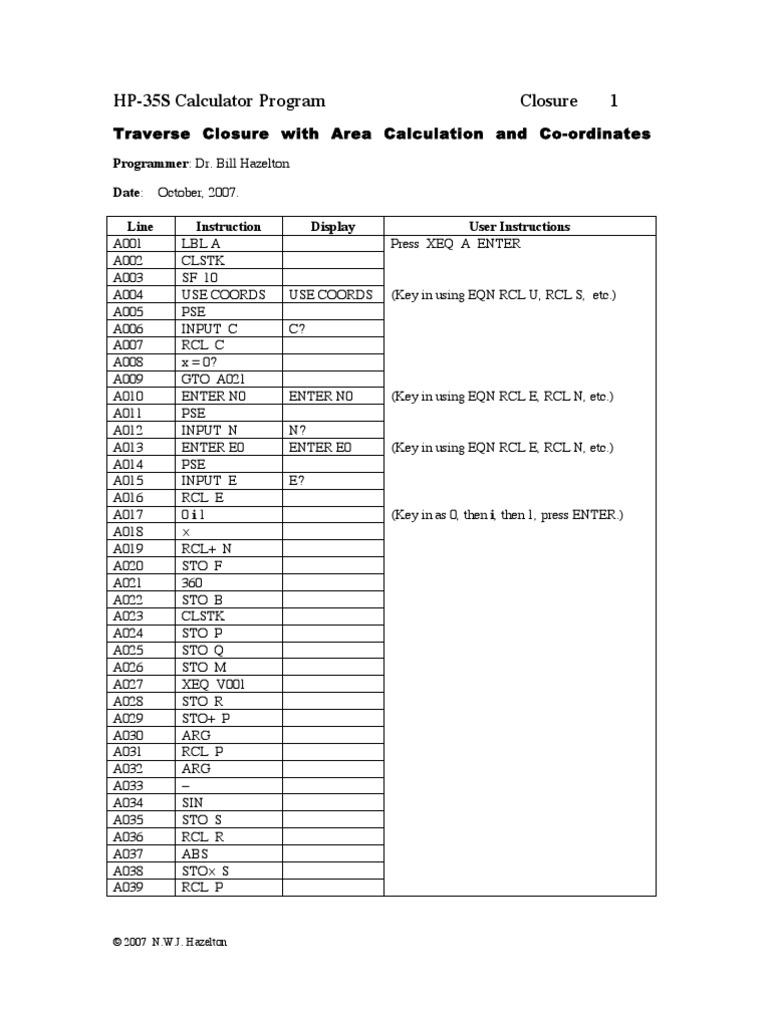 HP-35S Calculator Program Closure 1

Traverse Closure with Area Calculation and Co-ordinates

Programmer: Dr. Bill Hazelton

Date: October, 2007.

| Line | Instruction | Display | User Instructions |
|---|---|---|---|
| A001 | LBL A | | Press XEQ A ENTER |
| A002 | CLSTK | | |
| A003 | SF 10 | | |
| A004 | USE COORDS | USE COORDS | (Key in using EQN RCL U, RCL S, etc.) |
| A005 | PSE | | |
| A006 | INPUT C | C? | |
| A007 | RCL C | | |
| A008 | x = 0? | | |
| A009 | GTO A021 | | |
| A010 | ENTER N0 | ENTER N0 | (Key in using EQN RCL E, RCL N, etc.) |
| A011 | PSE | | |
| A012 | INPUT N | N? | |
| A013 | ENTER E0 | ENTER E0 | (Key in using EQN RCL E, RCL N, etc.) |
| A014 | PSE | | |
| A015 | INPUT E | E? | |
| A016 | RCL E | | |
| A017 | 0 i 1 | | (Key in as 0, then i, then 1, press ENTER.) |
| A018 | × | | |
| A019 | RCL+ N | | |
| A020 | STO F | | |
| A021 | 360 | | |
| A022 | STO B | | |
| A023 | CLSTK | | |
| A024 | STO P | | |
| A025 | STO Q | | |
| A026 | STO M | | |
| A027 | XEQ V001 | | |
| A028 | STO R | | |
| A029 | STO+ P | | |
| A030 | ARG | | |
| A031 | RCL P | | |
| A032 | ARG | | |
| A033 | – | | |
| A034 | SIN | | |
| A035 | STO S | | |
| A036 | RCL R | | |
| A037 | ABS | | |
| A038 | STO× S | | |
| A039 | RCL P | | |

© 2007 N.W.J. Hazelton